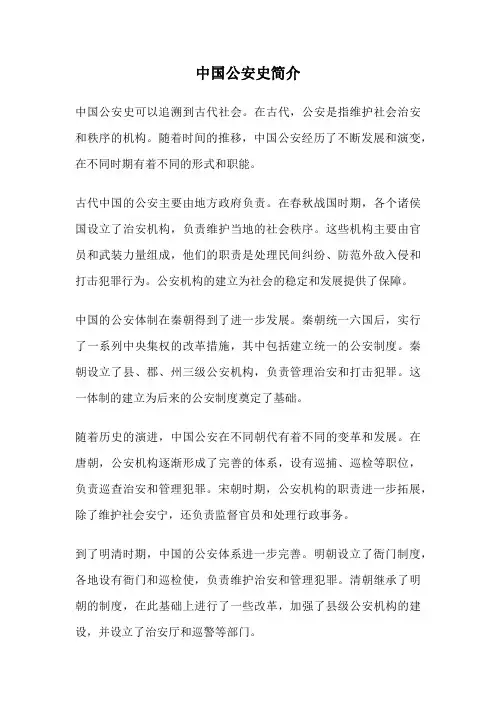 中国公安史简介

中国公安史可以追溯到古代社会。在古代，公安是指维护社会治安和秩序的机构。随着时间的推移，中国公安经历了不断发展和演变，在不同时期有着不同的形式和职能。

古代中国的公安主要由地方政府负责。在春秋战国时期，各个诸侯国设立了治安机构，负责维护当地的社会秩序。这些机构主要由官员和武装力量组成，他们的职责是处理民间纠纷、防范外敌入侵和打击犯罪行为。公安机构的建立为社会的稳定和发展提供了保障。

中国的公安体制在秦朝得到了进一步发展。秦朝统一六国后，实行了一系列中央集权的改革措施，其中包括建立统一的公安制度。秦朝设立了县、郡、州三级公安机构，负责管理治安和打击犯罪。这一体制的建立为后来的公安制度奠定了基础。

随着历史的演进，中国公安在不同朝代有着不同的变革和发展。在唐朝，公安机构逐渐形成了完善的体系，设有巡捕、巡检等职位，负责巡查治安和管理犯罪。宋朝时期，公安机构的职责进一步拓展，除了维护社会安宁，还负责监督官员和处理行政事务。

到了明清时期，中国的公安体系进一步完善。明朝设立了衙门制度，各地设有衙门和巡检使，负责维护治安和管理犯罪。清朝继承了明朝的制度，在此基础上进行了一些改革，加强了县级公安机构的建设，并设立了治安厅和巡警等部门。